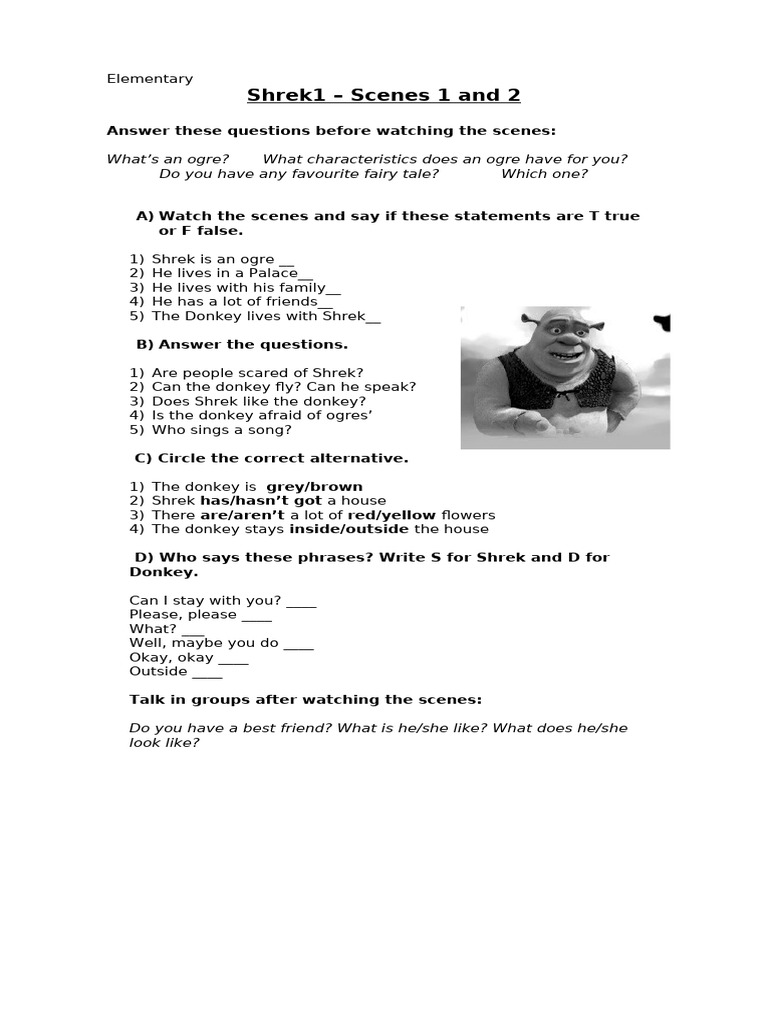 Elementary

Shrek1 – Scenes 1 and 2

Answer these questions before watching the scenes:

What's an ogre? What characteristics does an ogre have for you? Do you have any favourite fairy tale? Which one?

A) Watch the scenes and say if these statements are T true or F false.

1) Shrek is an ogre __
2) He lives in a Palace__
3) He lives with his family__
4) He has a lot of friends__
5) The Donkey lives with Shrek__

B) Answer the questions.

1) Are people scared of Shrek?
2) Can the donkey fly? Can he speak?
3) Does Shrek like the donkey?
4) Is the donkey afraid of ogres'
5) Who sings a song?

C) Circle the correct alternative.

1) The donkey is grey/brown
2) Shrek has/hasn't got a house
3) There are/aren't a lot of red/yellow flowers
4) The donkey stays inside/outside the house

D) Who says these phrases? Write S for Shrek and D for Donkey.

Can I stay with you? ____
Please, please ____
What? ___
Well, maybe you do ____
Okay, okay ____
Outside ____

Talk in groups after watching the scenes:

Do you have a best friend? What is he/she like? What does he/she look like?